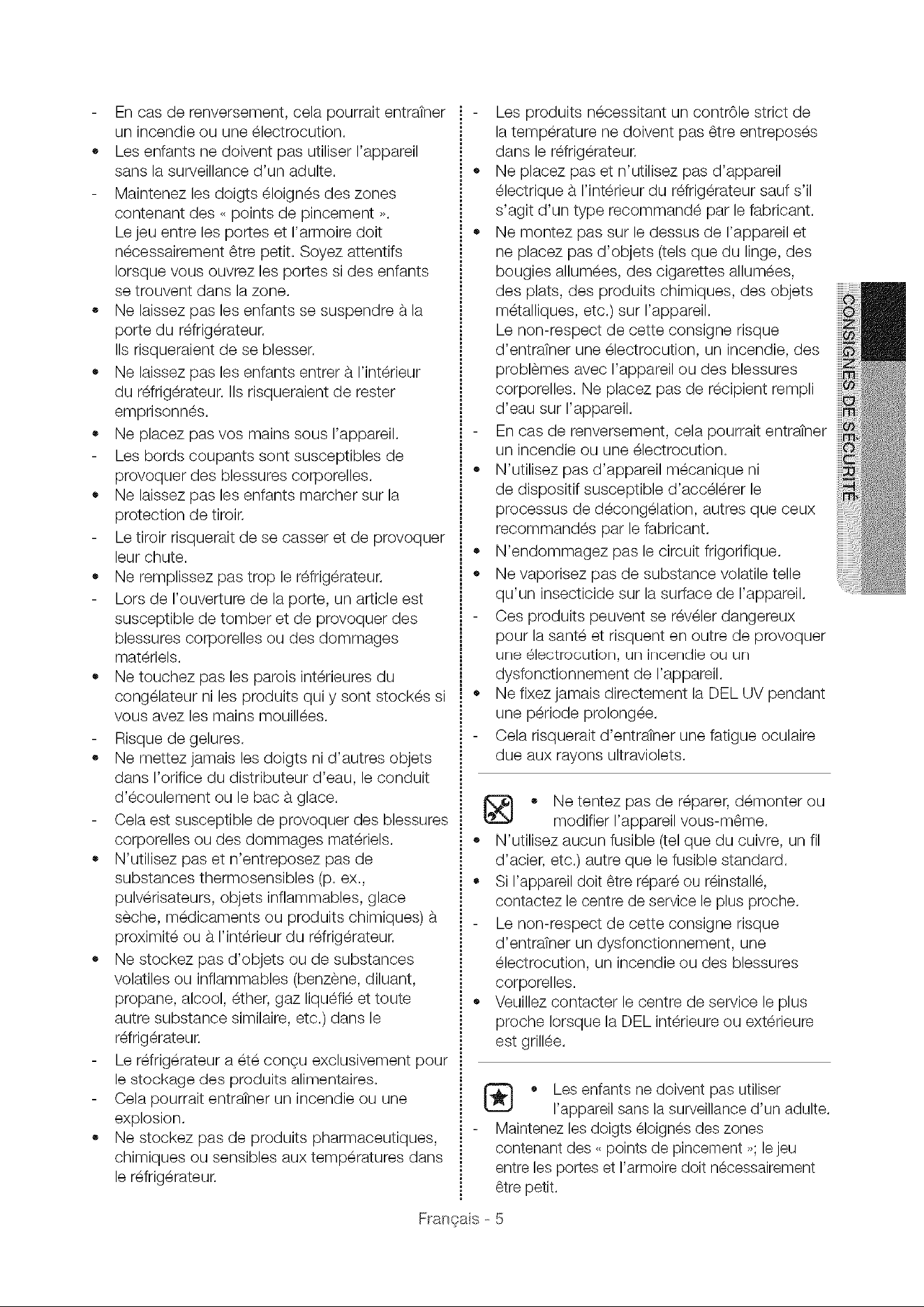 - En cas de renversement, cela pourrait entraîner un incendie ou une électrocution.
• Les enfants ne doivent pas utiliser l'appareil sans la surveillance d'un adulte.
- Maintenez les doigts éloignés des zones contenant des « points de pincement ». Le jeu entre les portes et l'armoire doit nécessairement être petit. Soyez attentifs lorsque vous ouvrez les portes si des enfants se trouvent dans la zone.
• Ne laissez pas les enfants se suspendre à la porte du réfrigérateur. Ils risqueraient de se blesser.
• Ne laissez pas les enfants entrer à l'intérieur du réfrigérateur. Ils risqueraient de rester emprisonnés.
• Ne placez pas vos mains sous l'appareil.
- Les bords coupants sont susceptibles de provoquer des blessures corporelles.
• Ne laissez pas les enfants marcher sur la protection de tiroir.
- Le tiroir risquerait de se casser et de provoquer leur chute.
• Ne remplissez pas trop le réfrigérateur.
- Lors de l'ouverture de la porte, un article est susceptible de tomber et de provoquer des blessures corporelles ou des dommages matériels.
• Ne touchez pas les parois intérieures du congélateur ni les produits qui y sont stockés si vous avez les mains mouillées.
- Risque de gelures.
• Ne mettez jamais les doigts ni d'autres objets dans l'orifice du distributeur d'eau, le conduit d'écoulement ou le bac à glace.
- Cela est susceptible de provoquer des blessures corporelles ou des dommages matériels.
• N'utilisez pas et n'entreposez pas de substances thermosensibles (p. ex., pulvérisateurs, objets inflammables, glace sèche, médicaments ou produits chimiques) à proximité ou à l'intérieur du réfrigérateur.
• Ne stockez pas d'objets ou de substances volatiles ou inflammables (benzène, diluant, propane, alcool, éther, gaz liquéfié et toute autre substance similaire, etc.) dans le réfrigérateur.
- Le réfrigérateur a été conçu exclusivement pour le stockage des produits alimentaires.
- Cela pourrait entraîner un incendie ou une explosion.
• Ne stockez pas de produits pharmaceutiques, chimiques ou sensibles aux températures dans le réfrigérateur.

- Les produits nécessitant un contrôle strict de la température ne doivent pas être entreposés dans le réfrigérateur.
• Ne placez pas et n'utilisez pas d'appareil électrique à l'intérieur du réfrigérateur sauf s'il s'agit d'un type recommandé par le fabricant.
• Ne montez pas sur le dessus de l'appareil et ne placez pas d'objets (tels que du linge, des bougies allumées, des cigarettes allumées, des plats, des produits chimiques, des objets métalliques, etc.) sur l'appareil. Le non-respect de cette consigne risque d'entraîner une électrocution, un incendie, des problèmes avec l'appareil ou des blessures corporelles. Ne placez pas de récipient rempli d'eau sur l'appareil.
- En cas de renversement, cela pourrait entraîner un incendie ou une électrocution.
• N'utilisez pas d'appareil mécanique ni de dispositif susceptible d'accélérer le processus de décongélation, autres que ceux recommandés par le fabricant.
• N'endommagez pas le circuit frigorifique.
• Ne vaporisez pas de substance volatile telle qu'un insecticide sur la surface de l'appareil.
- Ces produits peuvent se révéler dangereux pour la santé et risquent en outre de provoquer une électrocution, un incendie ou un dysfonctionnement de l'appareil.
• Ne fixez jamais directement la DEL UV pendant une période prolongée.
- Cela risquerait d'entraîner une fatigue oculaire due aux rayons ultraviolets.

• Ne tentez pas de réparer, démonter ou modifier l'appareil vous-même.
• N'utilisez aucun fusible (tel que du cuivre, un fil d'acier, etc.) autre que le fusible standard.
• Si l'appareil doit être réparé ou réinstallé, contactez le centre de service le plus proche.
- Le non-respect de cette consigne risque d'entraîner un dysfonctionnement, une électrocution, un incendie ou des blessures corporelles.
• Veuillez contacter le centre de service le plus proche lorsque la DEL intérieure ou extérieure est grillée.

• Les enfants ne doivent pas utiliser l'appareil sans la surveillance d'un adulte.
- Maintenez les doigts éloignés des zones contenant des « points de pincement »; le jeu entre les portes et l'armoire doit nécessairement être petit.

CONSIGNES DE SÉCURITÉ

Français - 5